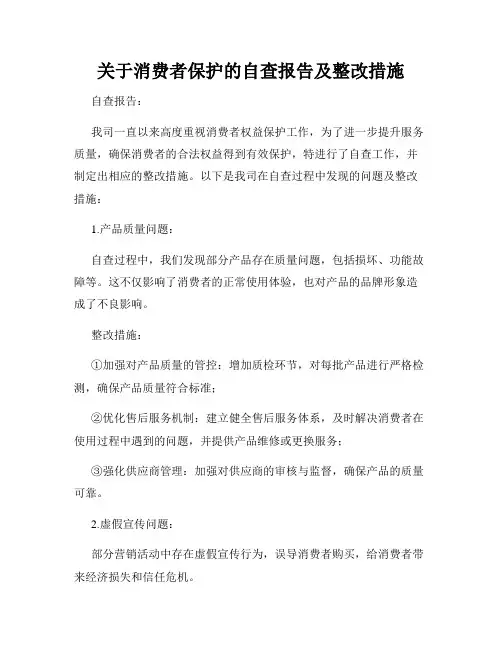 关于消费者保护的自查报告及整改措施

自查报告：

我司一直以来高度重视消费者权益保护工作，为了进一步提升服务质量，确保消费者的合法权益得到有效保护，特进行了自查工作，并制定出相应的整改措施。以下是我司在自查过程中发现的问题及整改措施：

1.产品质量问题：

自查过程中，我们发现部分产品存在质量问题，包括损坏、功能故障等。这不仅影响了消费者的正常使用体验，也对产品的品牌形象造成了不良影响。

整改措施：

①加强对产品质量的管控：增加质检环节，对每批产品进行严格检测，确保产品质量符合标准；

②优化售后服务机制：建立健全售后服务体系，及时解决消费者在使用过程中遇到的问题，并提供产品维修或更换服务；

③强化供应商管理：加强对供应商的审核与监督，确保产品的质量可靠。

2.虚假宣传问题：

部分营销活动中存在虚假宣传行为，误导消费者购买，给消费者带来经济损失和信任危机。